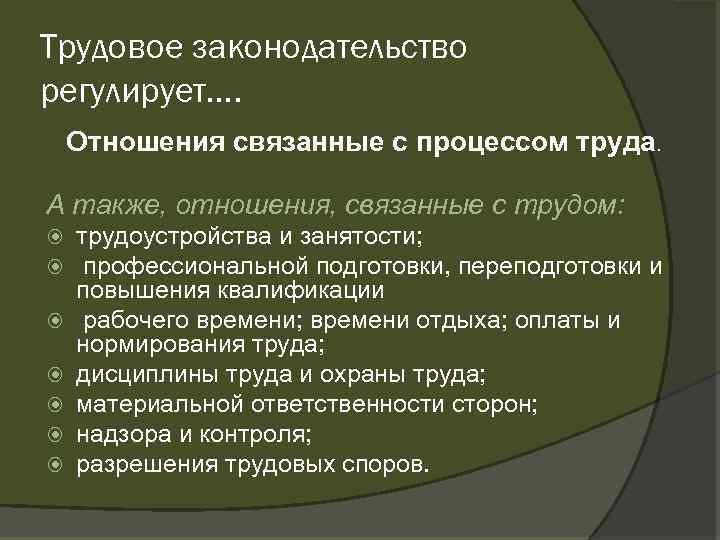 Трудовое законодательство регулирует….

Отношения связанные с процессом труда.

А также, отношения, связанные с трудом:
трудоустройства и занятости;
 профессиональной подготовки, переподготовки и повышения квалификации
 рабочего времени; времени отдыха; оплаты и нормирования труда;
дисциплины труда и охраны труда;
материальной ответственности сторон;
надзора и контроля;
разрешения трудовых споров.